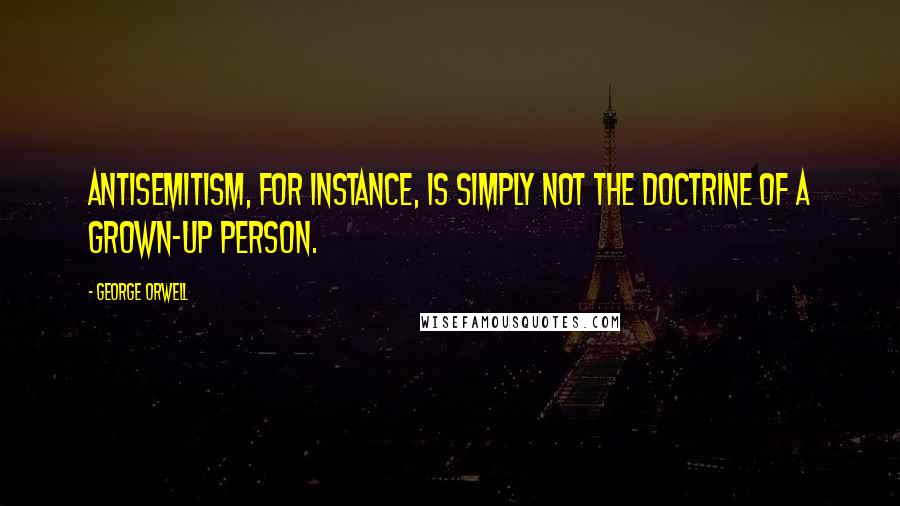 ANTISEMITISM, FOR INSTANCE, IS SIMPLY NOT THE DOCTRINE OF A GROWN-UP PERSON.

- GEORGE ORWELL

WISEFAMOUSQUOTES.COM